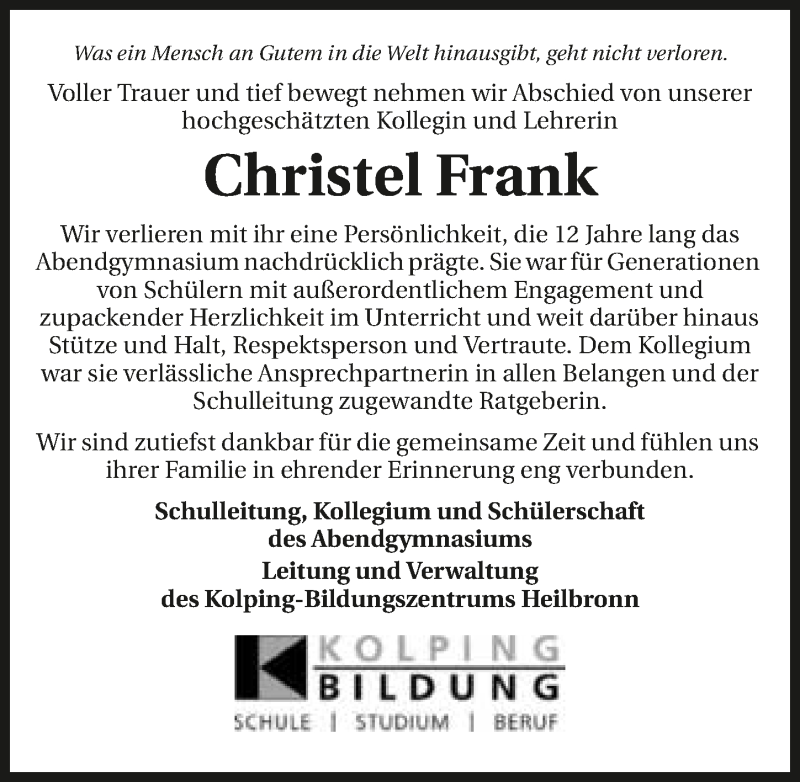 Was ein Mensch an Gutem in die Welt hinausgibt, geht nicht verloren.

Voller Trauer und tief bewegt nehmen wir Abschied von unserer hochgeschätzten Kollegin und Lehrerin

Christel Frank

Wir verlieren mit ihr eine Persönlichkeit, die 12 Jahre lang das Abendgymnasium nachdrücklich prägte. Sie war für Generationen von Schülern mit außerordentlichem Engagement und zupackender Herzlichkeit im Unterricht und weit darüber hinaus Stütze und Halt, Respektsperson und Vertraute. Dem Kollegium war sie verlässliche Ansprechpartnerin in allen Belangen und der Schulleitung zugewandte Ratgeberin.

Wir sind zutiefst dankbar für die gemeinsame Zeit und fühlen uns ihrer Familie in ehrender Erinnerung eng verbunden.

Schulleitung, Kollegium und Schülerschaft
des Abendgymnasiums
Leitung und Verwaltung
des Kolping-Bildungszentrums Heilbronn

KOLPING
BILDUNG
SCHULE | STUDIUM | BERUF